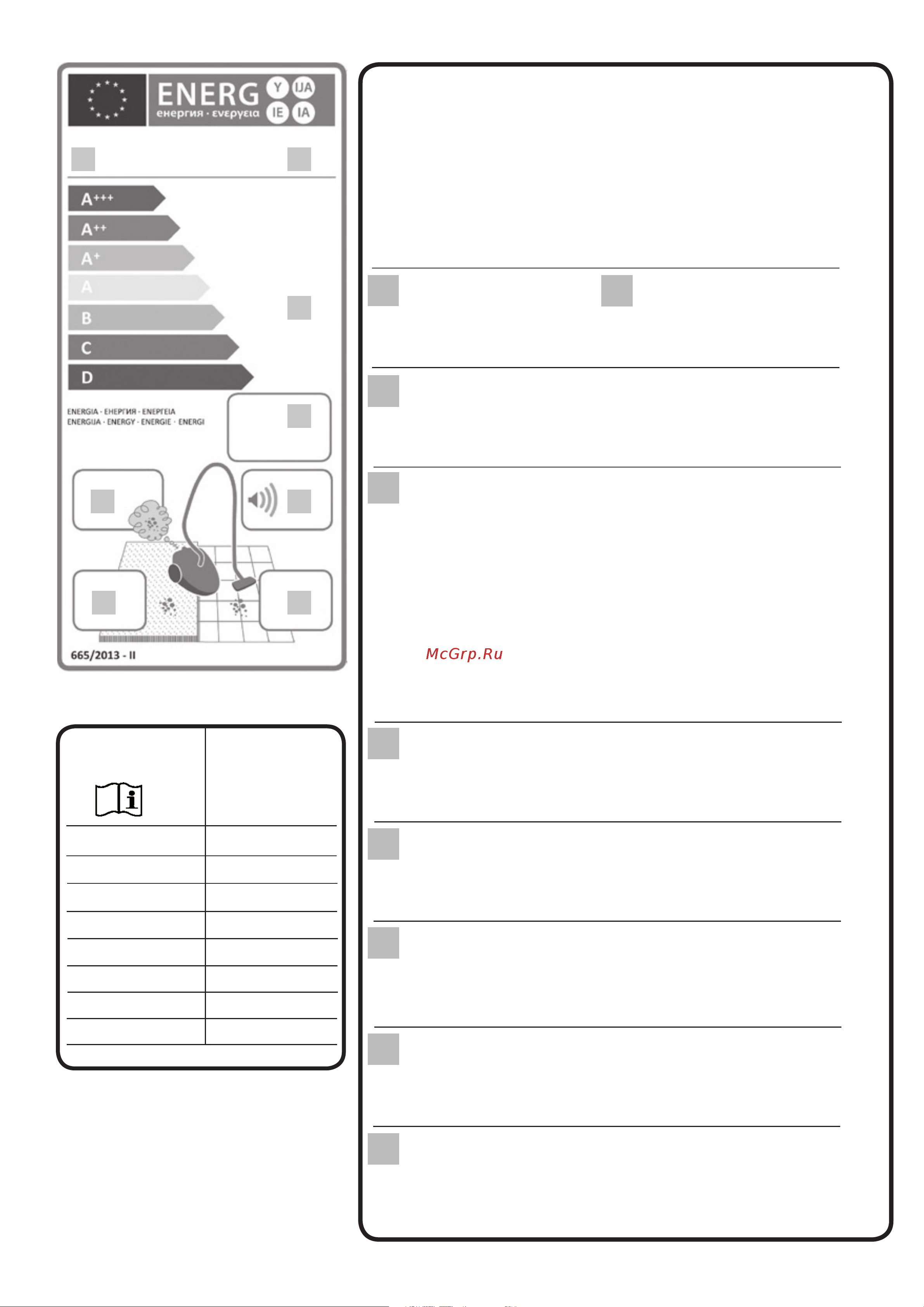 ENERG Y IJA IE IA
енергия · ενεργεια

A+++
A++
A+
A
B
C
D

ENERGIA · ЕНЕРГИЯ · ΕΝΕΡΓΕΙΑ
ENERGIJA · ENERGY · ENERGIE · ENERGI

665/2013 - II

McGrp.Ru